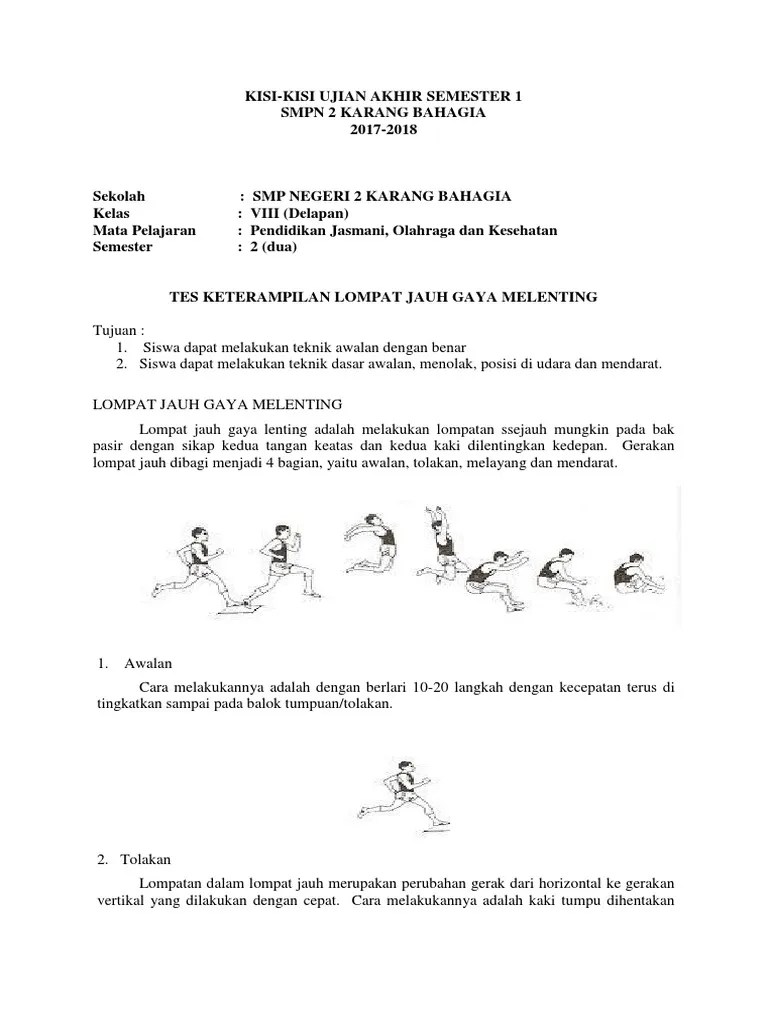 KISI-KISI UJIAN AKHIR SEMESTER 1
SMPN 2 KARANG BAHAGIA
2017-2018

Sekolah : SMP NEGERI 2 KARANG BAHAGIA
Kelas : VIII (Delapan)
Mata Pelajaran : Pendidikan Jasmani, Olahraga dan Kesehatan
Semester : 2 (dua)

TES KETERAMPILAN LOMPAT JAUH GAYA MELENTING

Tujuan :
1. Siswa dapat melakukan teknik awalan dengan benar
2. Siswa dapat melakukan teknik dasar awalan, menolak, posisi di udara dan mendarat.

LOMPAT JAUH GAYA MELENTING

Lompat jauh gaya lenting adalah melakukan lompatan ssejauh mungkin pada bak pasir dengan sikap kedua tangan keatas dan kedua kaki dilentingkan kedepan. Gerakan lompat jauh dibagi menjadi 4 bagian, yaitu awalan, tolakan, melayang dan mendarat.

1. Awalan

Cara melakukannya adalah dengan berlari 10-20 langkah dengan kecepatan terus di tingkatkan sampai pada balok tumpuan/tolakan.

2. Tolakan

Lompatan dalam lompat jauh merupakan perubahan gerak dari horizontal ke gerakan vertikal yang dilakukan dengan cepat. Cara melakukannya adalah kaki tumpu dihentakan